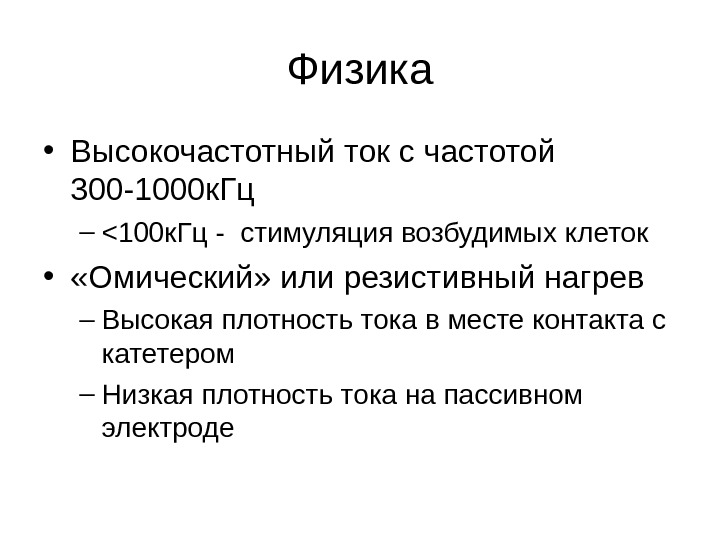 Физика

• Высокочастотный ток с частотой 300-1000кГц

– <100кГц - стимуляция возбудимых клеток

• «Омический» или резистивный нагрев

– Высокая плотность тока в месте контакта с катетером

– Низкая плотность тока на пассивном электроде